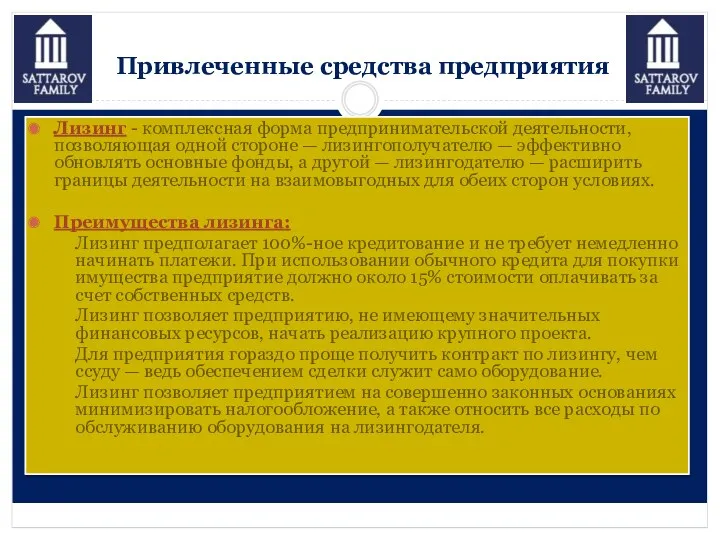 SATTAROV FAMILY

Привлеченные средства предприятия

SATTAROV FAMILY

Лизинг - комплексная форма предпринимательской деятельности, позволяющая одной стороне — лизингополучателю — эффективно обновлять основные фонды, а другой — лизингодателю — расширить границы деятельности на взаимовыгодных для обеих сторон условиях.

Преимущества лизинга:

Лизинг предполагает 100%-ное кредитование и не требует немедленно начинать платежи. При использовании обычного кредита для покупки имущества предприятие должно около 15% стоимости оплачивать за счет собственных средств.

Лизинг позволяет предприятию, не имеющему значительных финансовых ресурсов, начать реализацию крупного проекта.

Для предприятия гораздо проще получить контракт по лизингу, чем ссуду — ведь обеспечением сделки служит само оборудование.

Лизинг позволяет предприятием на совершенно законных основаниях минимизировать налогообложение, а также относить все расходы по обслуживанию оборудования на лизингодателя.